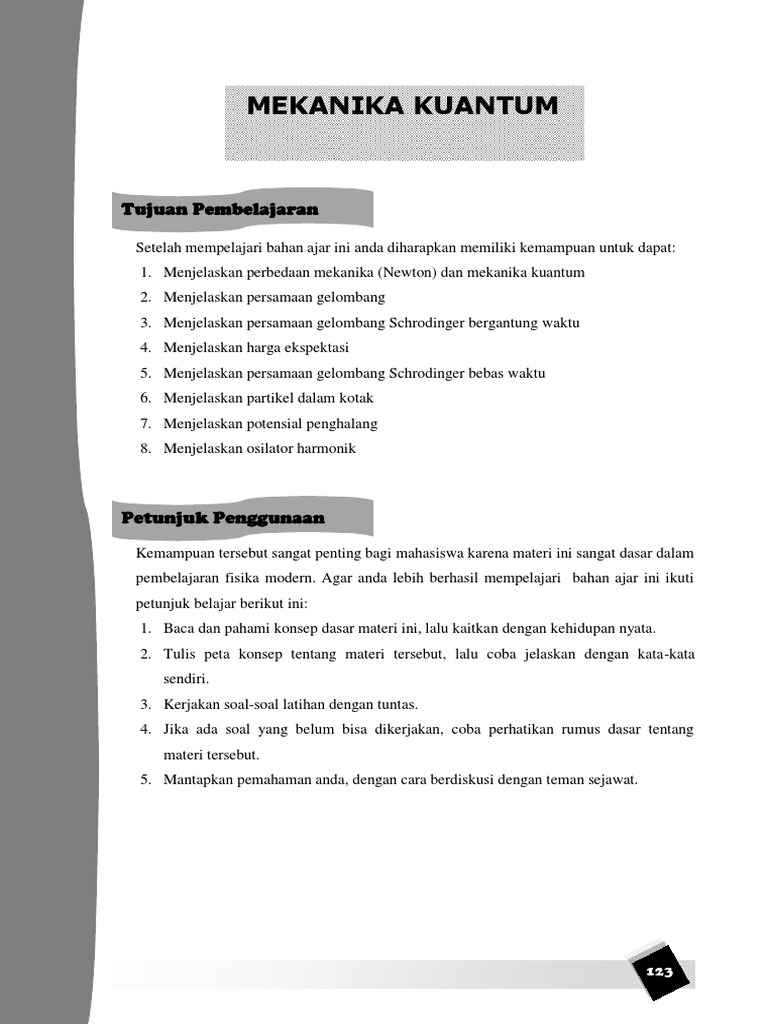 MEKANIKA KUANTUM

Tujuan Pembelajaran

Setelah mempelajari bahan ajar ini anda diharapkan memiliki kemampuan untuk dapat:
1. Menjelaskan perbedaan mekanika (Newton) dan mekanika kuantum
2. Menjelaskan persamaan gelombang
3. Menjelaskan persamaan gelombang Schrodinger bergantung waktu
4. Menjelaskan harga ekspektasi
5. Menjelaskan persamaan gelombang Schrodinger bebas waktu
6. Menjelaskan partikel dalam kotak
7. Menjelaskan potensial penghalang
8. Menjelaskan osilator harmonik

Petunjuk Penggunaan

Kemampuan tersebut sangat penting bagi mahasiswa karena materi ini sangat dasar dalam pembelajaran fisika modern. Agar anda lebih berhasil mempelajari bahan ajar ini ikuti petunjuk belajar berikut ini:
1. Baca dan pahami konsep dasar materi ini, lalu kaitkan dengan kehidupan nyata.
2. Tulis peta konsep tentang materi tersebut, lalu coba jelaskan dengan kata-kata sendiri.
3. Kerjakan soal-soal latihan dengan tuntas.
4. Jika ada soal yang belum bisa dikerjakan, coba perhatikan rumus dasar tentang materi tersebut.
5. Mantapkan pemahaman anda, dengan cara berdiskusi dengan teman sejawat.

123